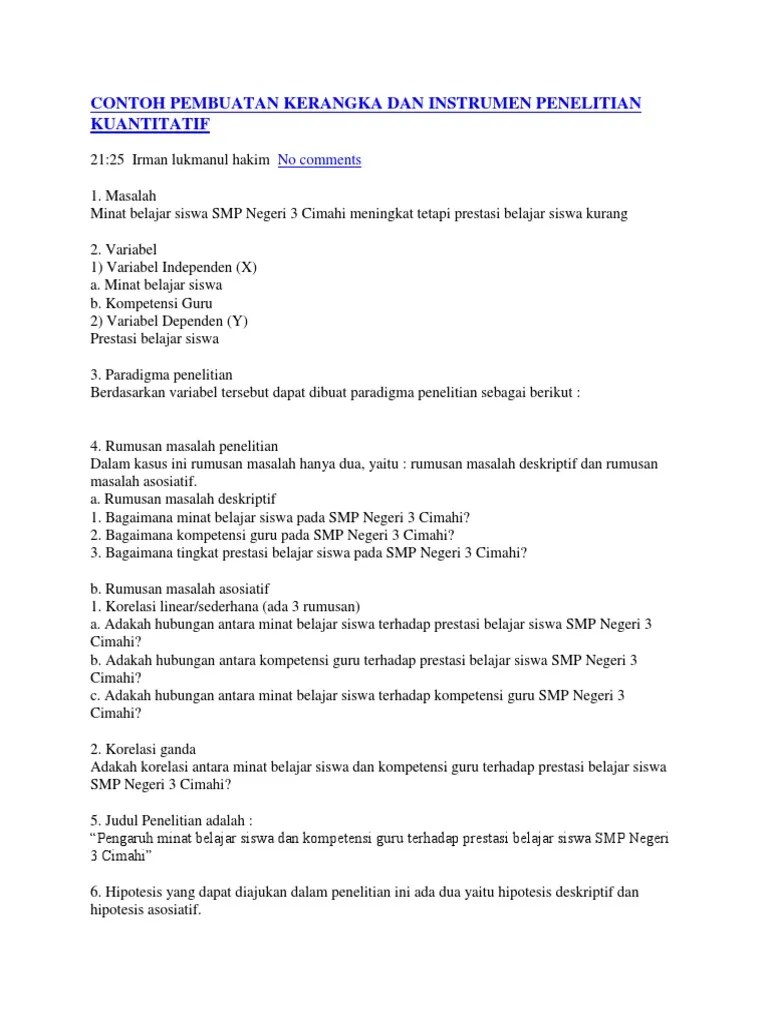 CONTOH PEMBUATAN KERANGKA DAN INSTRUMEN PENELITIAN KUANTITATIF

21:25 Irman lukmanul hakim No comments

1. Masalah
Minat belajar siswa SMP Negeri 3 Cimahi meningkat tetapi prestasi belajar siswa kurang

2. Variabel
1) Variabel Independen (X)
a. Minat belajar siswa
b. Kompetensi Guru
2) Variabel Dependen (Y)
Prestasi belajar siswa

3. Paradigma penelitian
Berdasarkan variabel tersebut dapat dibuat paradigma penelitian sebagai berikut :

4. Rumusan masalah penelitian
Dalam kasus ini rumusan masalah hanya dua, yaitu : rumusan masalah deskriptif dan rumusan masalah asosiatif.
a. Rumusan masalah deskriptif
1. Bagaimana minat belajar siswa pada SMP Negeri 3 Cimahi?
2. Bagaimana kompetensi guru pada SMP Negeri 3 Cimahi?
3. Bagaimana tingkat prestasi belajar siswa pada SMP Negeri 3 Cimahi?

b. Rumusan masalah asosiatif
1. Korelasi linear/sederhana (ada 3 rumusan)
a. Adakah hubungan antara minat belajar siswa terhadap prestasi belajar siswa SMP Negeri 3 Cimahi?
b. Adakah hubungan antara kompetensi guru terhadap prestasi belajar siswa SMP Negeri 3 Cimahi?
c. Adakah hubungan antara minat belajar siswa terhadap kompetensi guru SMP Negeri 3 Cimahi?

2. Korelasi ganda
Adakah korelasi antara minat belajar siswa dan kompetensi guru terhadap prestasi belajar siswa SMP Negeri 3 Cimahi?

5. Judul Penelitian adalah :
“Pengaruh minat belajar siswa dan kompetensi guru terhadap prestasi belajar siswa SMP Negeri 3 Cimahi”

6. Hipotesis yang dapat diajukan dalam penelitian ini ada dua yaitu hipotesis deskriptif dan hipotesis asosiatif.